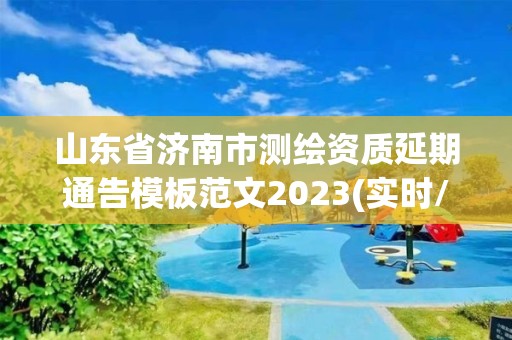 山东省济南市测绘资质延期通告模板范文2023(实时/